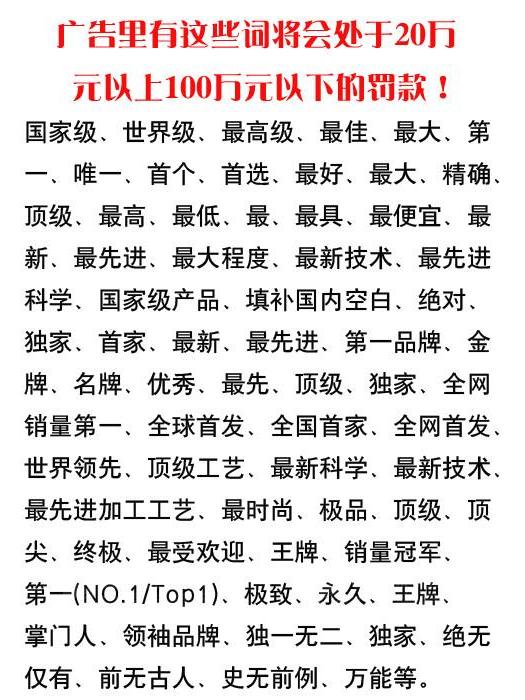 广告里有这些词将会处于20万元以上100万元以下的罚款！

国家级、世界级、最高级、最佳、最大、第一、唯一、首个、首选、最好、最大、精确、顶级、最高、最低、最、最具、最便宜、最新、最先进、最大程度、最新技术、最先进科学、国家级产品、填补国内空白、绝对、独家、首家、最新、最先进、第一品牌、金牌、名牌、优秀、最先、顶级、独家、全网销量第一、全球首发、全国首家、全网首发、世界领先、顶级工艺、最新科学、最新技术、最先进加工工艺、最时尚、极品、顶级、顶尖、终极、最受欢迎、王牌、销量冠军、第一(NO.1/Top1)、极致、永久、王牌、掌门人、领袖品牌、独一无二、独家、绝无仅有、前无古人、史无前例、万能等。